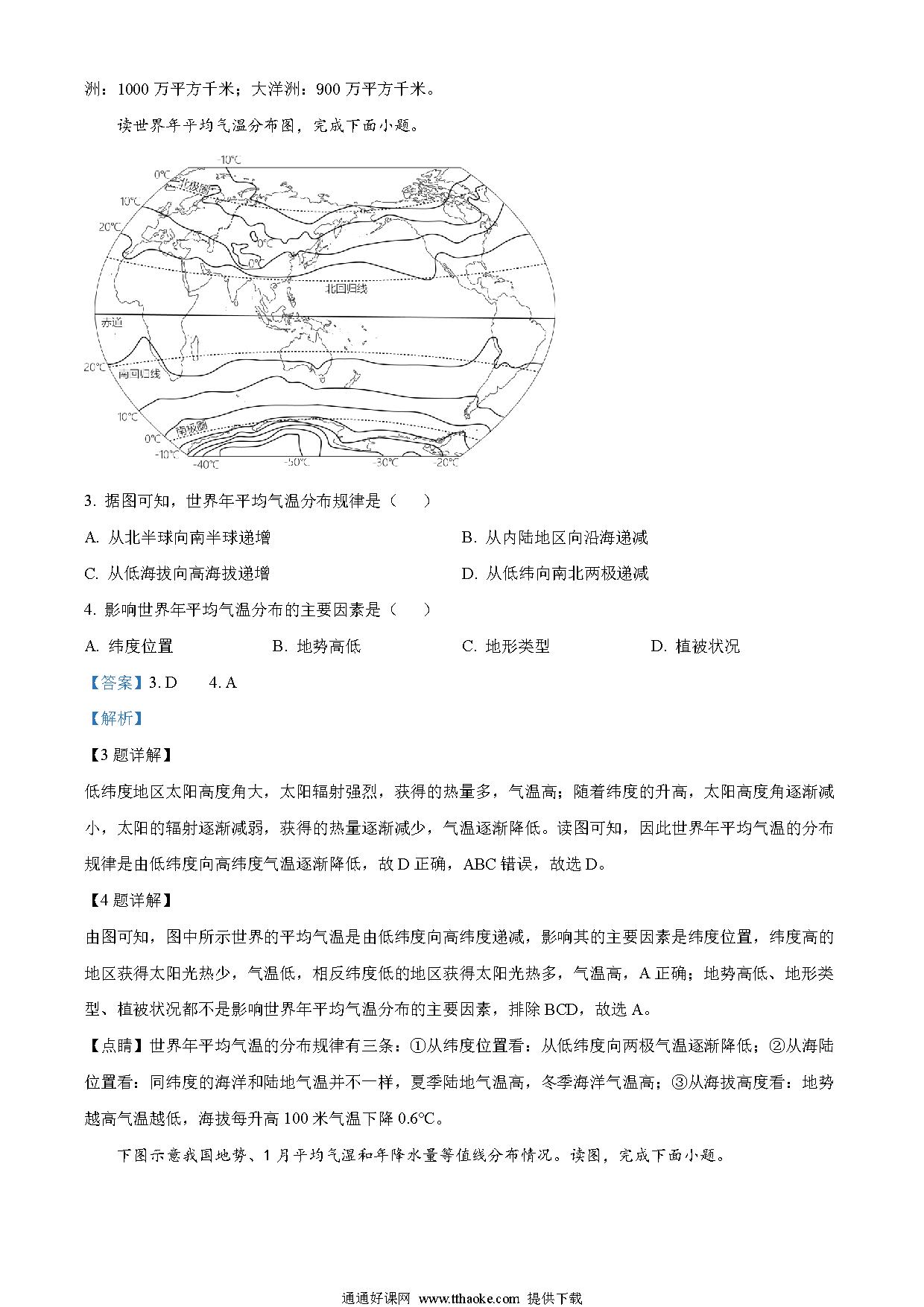 洲：1000 万平方千米；大洋洲：900 万平方千米。

读世界年平均气温分布图，完成下面小题。

-10°C
0°C
北极圈
10°C
20°C
0°C
0°C
北回归线
赤道
20°C
南回归线
10°C
南极圈
0°C
-10°C
-40°C
-50°C
-30°C
-20°C

3. 据图可知，世界年平均气温分布规律是（　　）

A. 从北半球向南半球递增

B. 从内陆地区向沿海递减

C. 从低海拔向高海拔递增

D. 从低纬向南北两极递减

4. 影响世界年平均气温分布的主要因素是（　　）

A. 纬度位置　　B. 地势高低　　C. 地形类型　　D. 植被状况

【答案】3. D　　4. A

【解析】

【3 题详解】

低纬度地区太阳高度角大，太阳辐射强烈，获得的热量多，气温高；随着纬度的升高，太阳高度角逐渐减小，太阳的辐射逐渐减弱，获得的热量逐渐减少，气温逐渐降低。读图可知，因此世界年平均气温的分布规律是由低纬度向高纬度气温逐渐降低，故 D 正确，ABC 错误，故选 D。

【4 题详解】

由图可知，图中所示世界的平均气温是由低纬度向高纬度递减，影响其的主要因素是纬度位置，纬度高的地区获得太阳光热少，气温低，相反纬度低的地区获得太阳光热多，气温高，A 正确；地势高低、地形类型、植被状况都不是影响世界年平均气温分布的主要因素，排除 BCD，故选 A。

【点睛】世界年平均气温的分布规律有三条：①从纬度位置看：从低纬度向两极气温逐渐降低；②从海陆位置看：同纬度的海洋和陆地气温并不一样，夏季陆地气温高，冬季海洋气温高；③从海拔高度看：地势越高气温越低，海拔每升高 100 米气温下降 0.6℃。

下图示意我国地势、1 月平均气湿和年降水量等值线分布情况。读图，完成下面小题。

通通好课网 www.tthaoke.com 提供下载